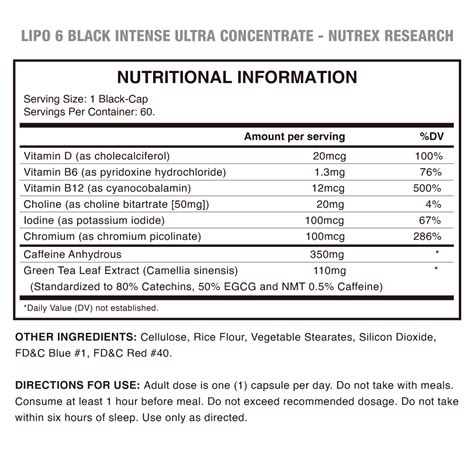 LIPO 6 BLACK INTENSE ULTRA CONCENTRATE - NUTREX RESEARCH

NUTRITIONAL INFORMATION

Serving Size: 1 Black-Cap
Servings Per Container: 60.

| | Amount per serving | %DV |
|---|---|---|
| Vitamin D (as cholecalciferol) | 20mcg | 100% |
| Vitamin B6 (as pyridoxine hydrochloride) | 1.3mg | 76% |
| Vitamin B12 (as cyanocobalamin) | 12mcg | 500% |
| Choline (as choline bitartrate [50mg]) | 20mg | 4% |
| Iodine (as potassium iodide) | 100mcg | 67% |
| Chromium (as chromium picolinate) | 100mcg | 286% |
| Caffeine Anhydrous | 350mg | * |
| Green Tea Leaf Extract (Camellia sinensis) (Standardized to 80% Catechins, 50% EGCG and NMT 0.5% Caffeine) | 110mg | * |

*Daily Value (DV) not established.

OTHER INGREDIENTS: Cellulose, Rice Flour, Vegetable Stearates, Silicon Dioxide, FD&C Blue #1, FD&C Red #40.

DIRECTIONS FOR USE: Adult dose is one (1) capsule per day. Do not take with meals. Consume at least 1 hour before meal. Do not exceed recommended dosage. Do not take within six hours of sleep. Use only as directed.